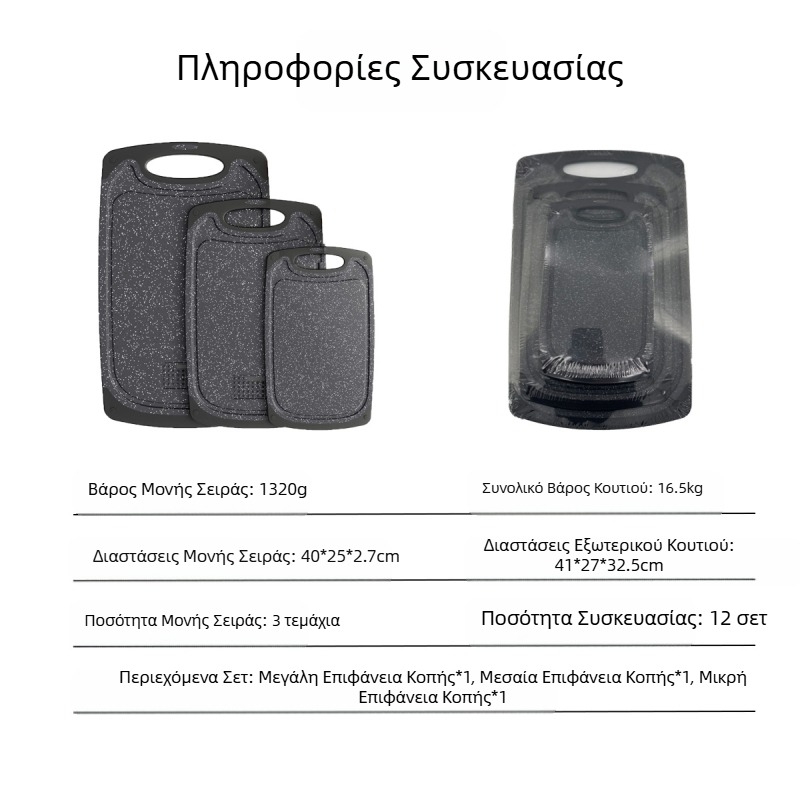 Πληροφορίες Συσκευασίας

Βάρος Μονής Σειράς: 1320g

Συνολικό Βάρος Κουτιού: 16.5kg

Διαστάσεις Μονής Σειράς: 40*25*2.7cm

Διαστάσεις Εξωτερικού Κουτιού: 41*27*32.5cm

Ποσότητα Μονής Σειράς: 3 τεμάχια

Ποσότητα Συσκευασίας: 12 σετ

Περιεχόμενα Σετ: Μεγάλη Επιφάνεια Κοπής*1, Μεσαία Επιφάνεια Κοπής*1, Μικρή Επιφάνεια Κοπής*1